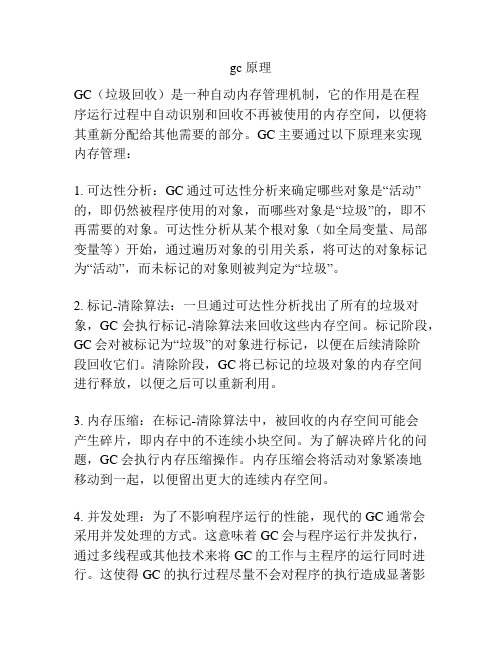 gc 原理

GC（垃圾回收）是一种自动内存管理机制，它的作用是在程序运行过程中自动识别和回收不再被使用的内存空间，以便将其重新分配给其他需要的部分。GC 主要通过以下原理来实现内存管理：

1. 可达性分析：GC 通过可达性分析来确定哪些对象是“活动”的，即仍然被程序使用的对象，而哪些对象是“垃圾”的，即不再需要的对象。可达性分析从某个根对象（如全局变量、局部变量等）开始，通过遍历对象的引用关系，将可达的对象标记为“活动”，而未标记的对象则被判定为“垃圾”。

2. 标记-清除算法：一旦通过可达性分析找出了所有的垃圾对象，GC 会执行标记-清除算法来回收这些内存空间。标记阶段，GC 会对被标记为“垃圾”的对象进行标记，以便在后续清除阶段回收它们。清除阶段，GC 将已标记的垃圾对象的内存空间进行释放，以便之后可以重新利用。

3. 内存压缩：在标记-清除算法中，被回收的内存空间可能会产生碎片，即内存中的不连续小块空间。为了解决碎片化的问题，GC 会执行内存压缩操作。内存压缩会将活动对象紧凑地移动到一起，以便留出更大的连续内存空间。

4. 并发处理：为了不影响程序运行的性能，现代的 GC 通常会采用并发处理的方式。这意味着 GC 会与程序运行并发执行，通过多线程或其他技术来将 GC 的工作与主程序的运行同时进行。这使得 GC 的执行过程尽量不会对程序的执行造成显著影